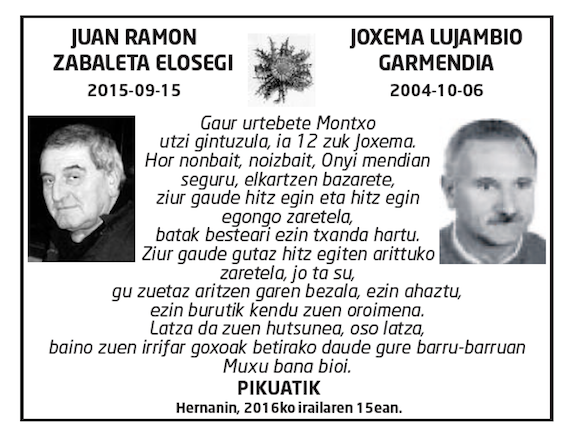 JUAN RAMON ZABALETA ELOSEGI
2015-09-15

JOXEMA LUJAMBIO GARMENDIA
2004-10-06

Gaur urtebete Montxo
utzi gintuzula, ia 12 zuk Joxema.
Hor nonbait, noizbait, Onyi mendian
seguru, elkartzen bazarete,
ziur gaude hitz egin eta hitz egin
egongo zaretela,
batak besteari ezin txanda hartu.
Ziur gaude gutaz hitz egiten arittuko
zaretela, jo ta su,
gu zuetaz aritzen garen bezala, ezin ahaztu,
ezin burutik kendu zuen oroimena.
Latza da zuen hutsunea, oso latza,
baino zuen irrifar goxoak betirako daude gure barru-barruan
Muxu bana bioi.

PIKUATIK
Hernanin, 2016ko irailaren 15ean.